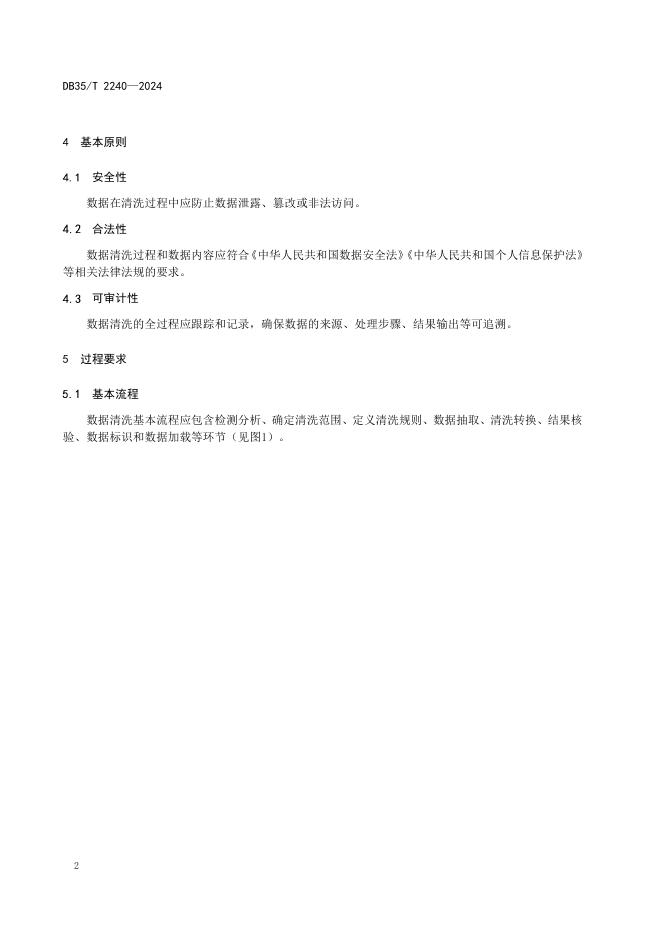 DB35/T 2240—2024

4 基本原则

4.1 安全性

数据在清洗过程中应防止数据泄露、篡改或非法访问。

4.2 合法性

数据清洗过程和数据内容应符合《中华人民共和国数据安全法》《中华人民共和国个人信息保护法》等相关法律法规的要求。

4.3 可审计性

数据清洗的全过程应跟踪和记录，确保数据的来源、处理步骤、结果输出等可追溯。

5 过程要求

5.1 基本流程

数据清洗基本流程应包含检测分析、确定清洗范围、定义清洗规则、数据抽取、清洗转换、结果核验、数据标识和数据加载等环节（见图1）。

2